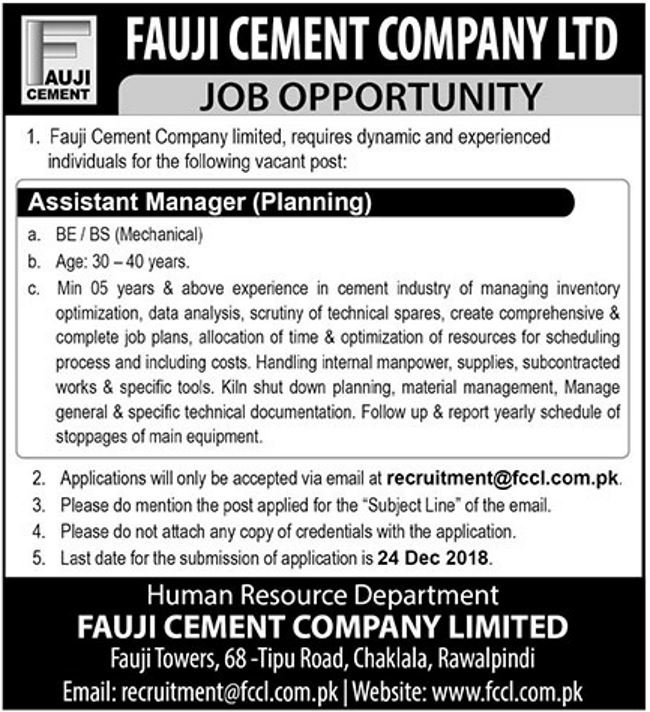 FAUJI CEMENT

FAUJI CEMENT COMPANY LTD

JOB OPPORTUNITY

1. Fauji Cement Company limited, requires dynamic and experienced individuals for the following vacant post:

Assistant Manager (Planning)

a. BE / BS (Mechanical)

b. Age: 30 – 40 years.

c. Min 05 years & above experience in cement industry of managing inventory optimization, data analysis, scrutiny of technical spares, create comprehensive & complete job plans, allocation of time & optimization of resources for scheduling process and including costs. Handling internal manpower, supplies, subcontracted works & specific tools. Kiln shut down planning, material management, Manage general & specific technical documentation. Follow up & report yearly schedule of stoppages of main equipment.

2. Applications will only be accepted via email at recruitment@fccl.com.pk.

3. Please do mention the post applied for the "Subject Line" of the email.

4. Please do not attach any copy of credentials with the application.

5. Last date for the submission of application is 24 Dec 2018.

Human Resource Department

FAUJI CEMENT COMPANY LIMITED

Fauji Towers, 68 -Tipu Road, Chaklala, Rawalpindi

Email: recruitment@fccl.com.pk | Website: www.fccl.com.pk